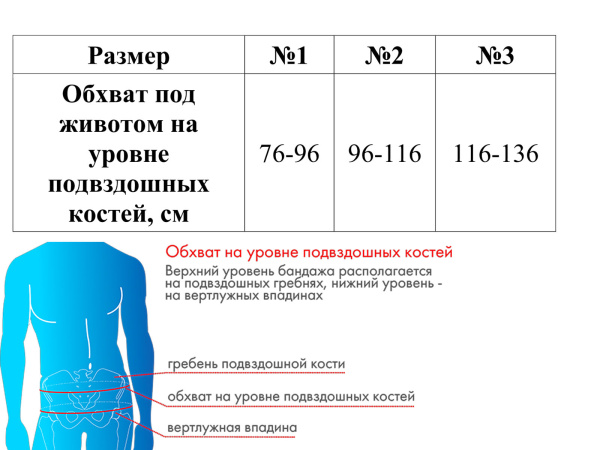 | Размер | №1 | №2 | №3 |
|---|---|---|---|
| Обхват под животом на уровне подвздошных костей, см | 76-96 | 96-116 | 116-136 |

Обхват на уровне подвздошных костей

Верхний уровень бандажа располагается на подвздошных гребнях, нижний уровень - на вертлужных впадинах

гребень подвздошной кости

обхват на уровне подвздошных костей

вертлужная впадина